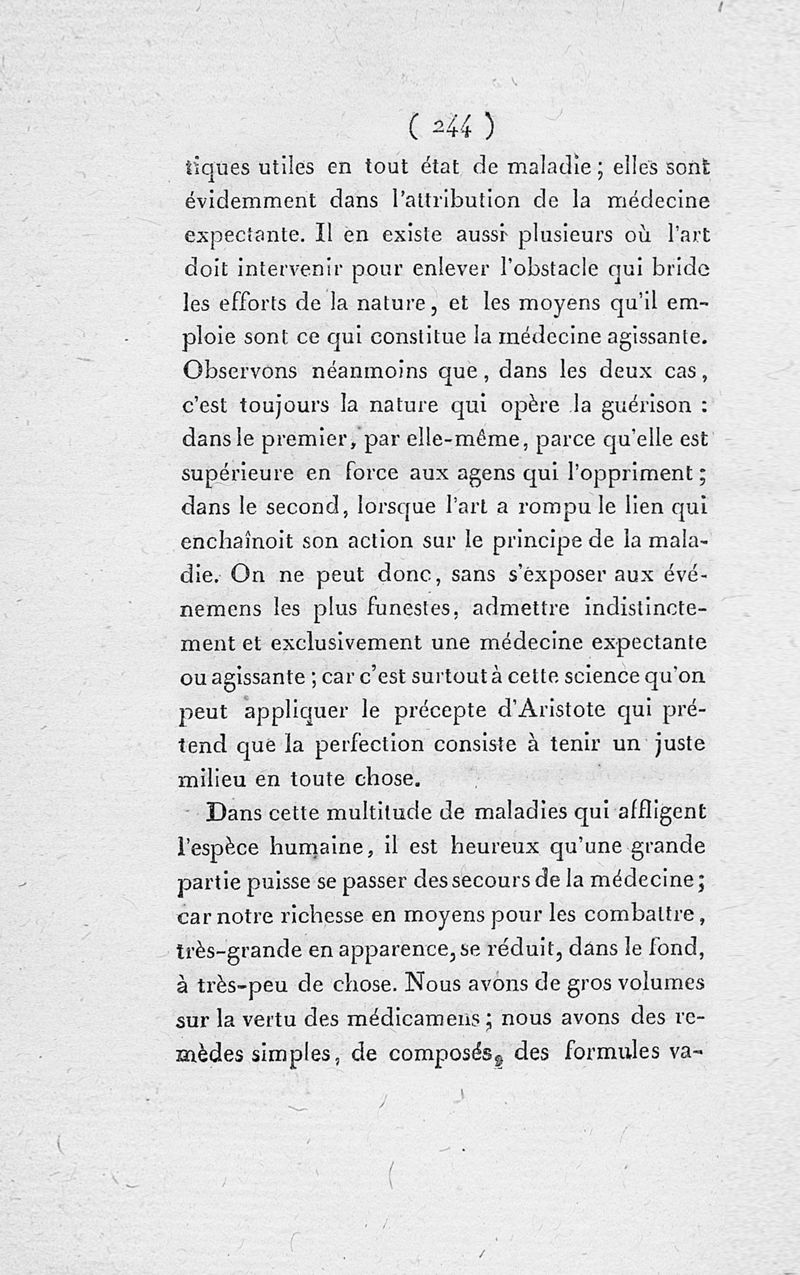 ( 244 )

tiques utiles en tout état de maladie ; elles sont évidemment dans l'attribution de la médecine expectante. Il en existe aussi plusieurs où l'art doit intervenir pour enlever l'obstacle qui bride les efforts de la nature, et les moyens qu'il emploie sont ce qui constitue la médecine agissante. Observons néanmoins que, dans les deux cas, c'est toujours la nature qui opère la guérison : dans le premier, par elle-même, parce qu'elle est supérieure en force aux agens qui l'oppriment ; dans le second, lorsque l'art a rompu le lien qui enchaînoit son action sur le principe de la maladie. On ne peut donc, sans s'exposer aux événemens les plus funestes, admettre indistinctement et exclusivement une médecine expectante ou agissante ; car c'est surtout à cette science qu'on peut appliquer le précepte d'Aristote qui prétend que la perfection consiste à tenir un juste milieu en toute chose.

Dans cette multitude de maladies qui affligent l'espèce humaine, il est heureux qu'une grande partie puisse se passer des secours de la médecine ; car notre richesse en moyens pour les combattre, très-grande en apparence, se réduit, dans le fond, à très-peu de chose. Nous avons de gros volumes sur la vertu des médicamens ; nous avons des remèdes simples, de composés, des formules va-